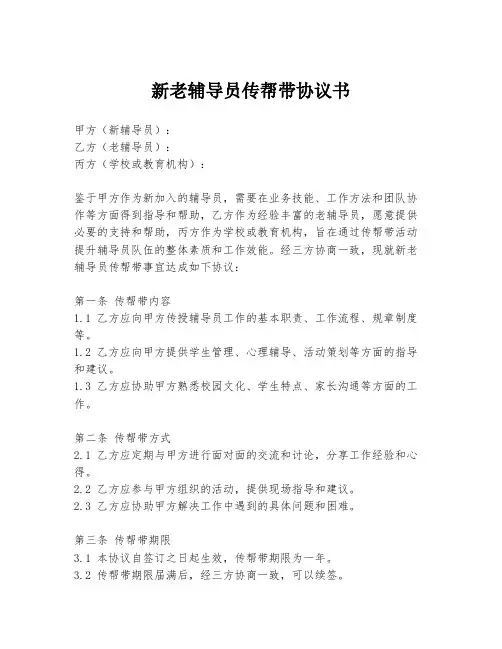 新老辅导员传帮带协议书

甲方（新辅导员）：
乙方（老辅导员）：
丙方（学校或教育机构）：

鉴于甲方作为新加入的辅导员，需要在业务技能、工作方法和团队协作等方面得到指导和帮助，乙方作为经验丰富的老辅导员，愿意提供必要的支持和帮助，丙方作为学校或教育机构，旨在通过传帮带活动提升辅导员队伍的整体素质和工作效能。经三方协商一致，现就新老辅导员传帮带事宜达成如下协议：

第一条 传帮带内容
1.1 乙方应向甲方传授辅导员工作的基本职责、工作流程、规章制度等。
1.2 乙方应向甲方提供学生管理、心理辅导、活动策划等方面的指导和建议。
1.3 乙方应协助甲方熟悉校园文化、学生特点、家长沟通等方面的工作。

第二条 传帮带方式
2.1 乙方应定期与甲方进行面对面的交流和讨论，分享工作经验和心得。
2.2 乙方应参与甲方组织的活动，提供现场指导和建议。
2.3 乙方应协助甲方解决工作中遇到的具体问题和困难。

第三条 传帮带期限
3.1 本协议自签订之日起生效，传帮带期限为一年。
3.2 传帮带期限届满后，经三方协商一致，可以续签。